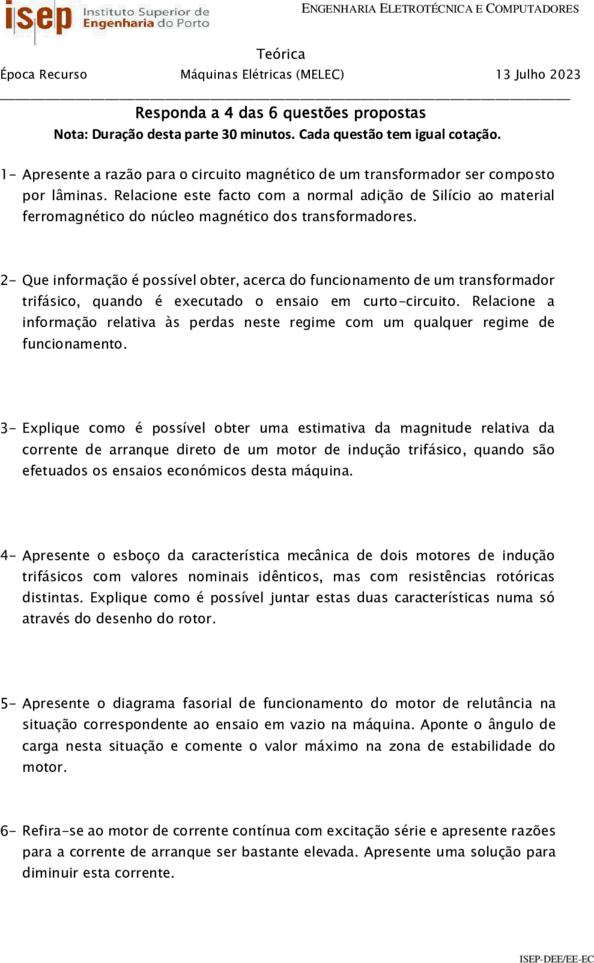 isep Instituto Superior de Engenharia do Porto

ENGENHARIA ELETROTÉCNICA E COMPUTADORES

Teórica

Época Recurso Máquinas Elétricas (MELEC) 13 Julho 2023

Responda a 4 das 6 questões propostas
Nota: Duração desta parte 30 minutos. Cada questão tem igual cotação.

1- Apresente a razão para o circuito magnético de um transformador ser composto por lâminas. Relacione este facto com a normal adição de Silício ao material ferromagnético do núcleo magnético dos transformadores.

2- Que informação é possível obter, acerca do funcionamento de um transformador trifásico, quando é executado o ensaio em curto-circuito. Relacione a informação relativa às perdas neste regime com um qualquer regime de funcionamento.

3- Explique como é possível obter uma estimativa da magnitude relativa da corrente de arranque direto de um motor de indução trifásico, quando são efetuados os ensaios económicos desta máquina.

4- Apresente o esboço da característica mecânica de dois motores de indução trifásicos com valores nominais idênticos, mas com resistências rotóricas distintas. Explique como é possível juntar estas duas características numa só através do desenho do rotor.

5- Apresente o diagrama fasorial de funcionamento do motor de relutância na situação correspondente ao ensaio em vazio na máquina. Aponte o ângulo de carga nesta situação e comente o valor máximo na zona de estabilidade do motor.

6- Refira-se ao motor de corrente contínua com excitação série e apresente razões para a corrente de arranque ser bastante elevada. Apresente uma solução para diminuir esta corrente.

ISEP-DEE/EE-EC